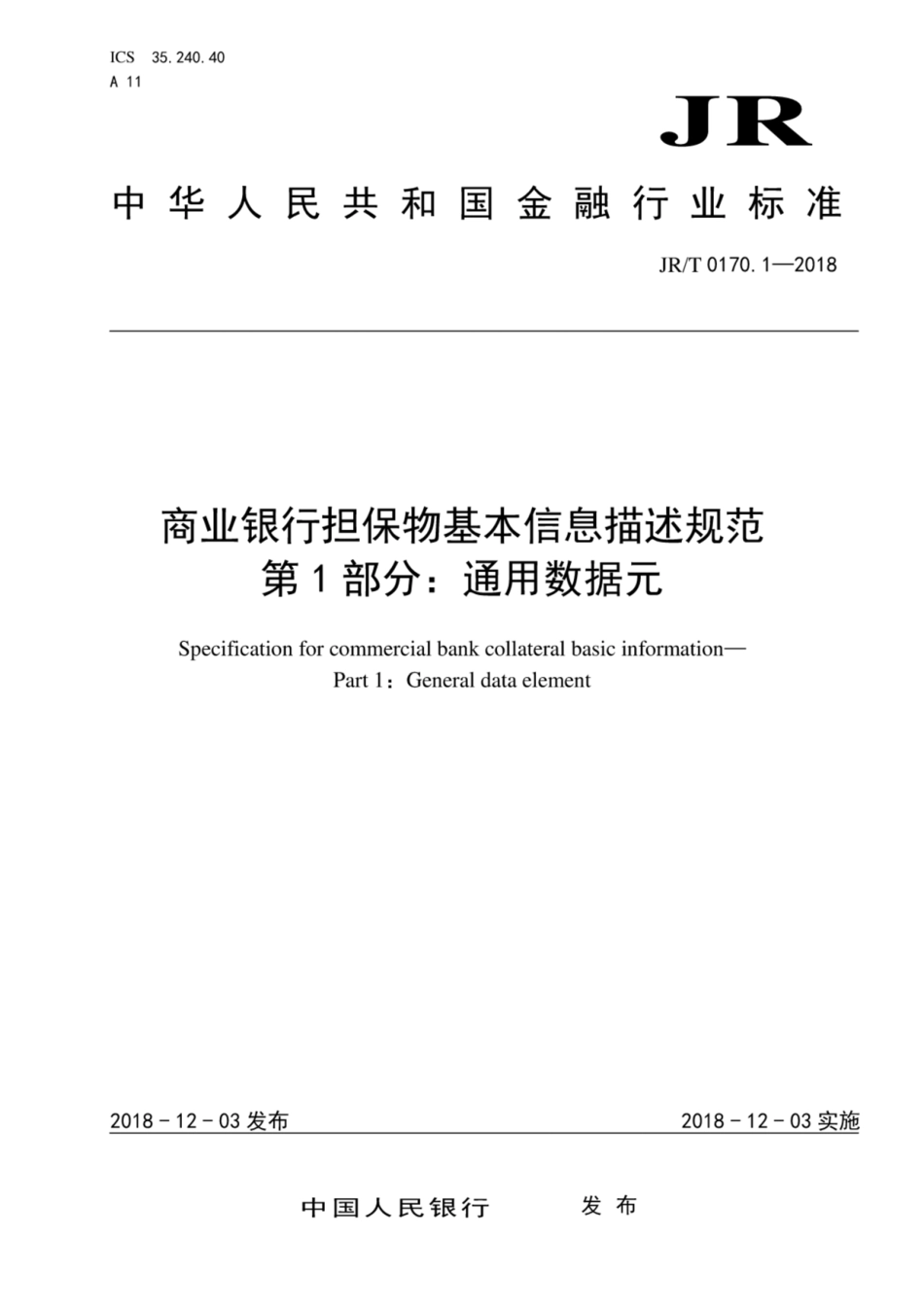 ICS 35.240.40
A 11

JR

中华人民共和国金融行业标准

JR/T 0170.1—2018

商业银行担保物基本信息描述规范
第1部分：通用数据元

Specification for commercial bank collateral basic information—
Part 1：General data element

2018-12-03 发布

2018-12-03 实施

中国人民银行 发布